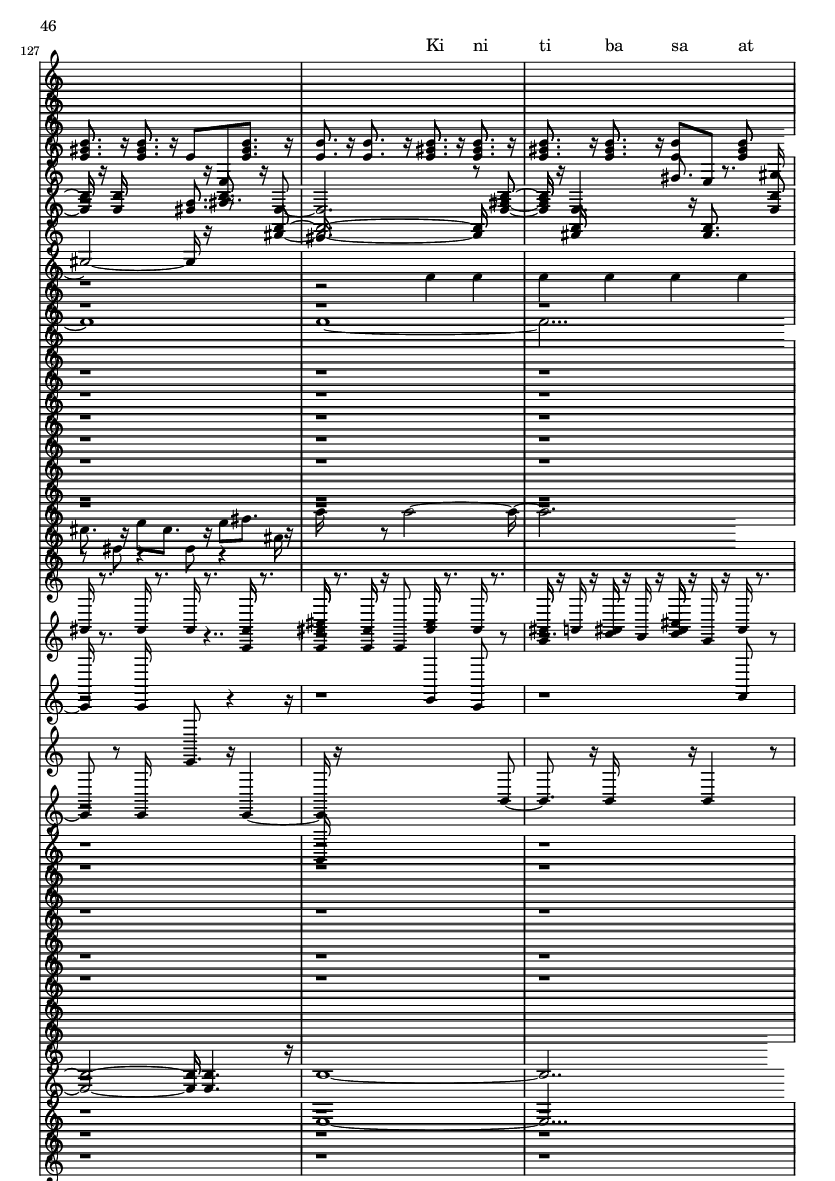 46

127

Ki ni ti ba sa at